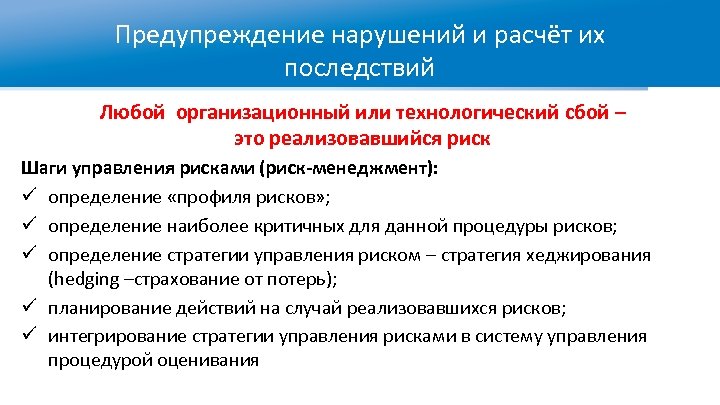 Предупреждение нарушений и расчёт их последствий

Любой организационный или технологический сбой – это реализовавшийся риск

Шаги управления рисками (риск-менеджмент):

✓ определение «профиля рисков»;
✓ определение наиболее критичных для данной процедуры рисков;
✓ определение стратегии управления риском – стратегия хеджирования (hedging –страхование от потерь);
✓ планирование действий на случай реализовавшихся рисков;
✓ интегрирование стратегии управления рисками в систему управления процедурой оценивания